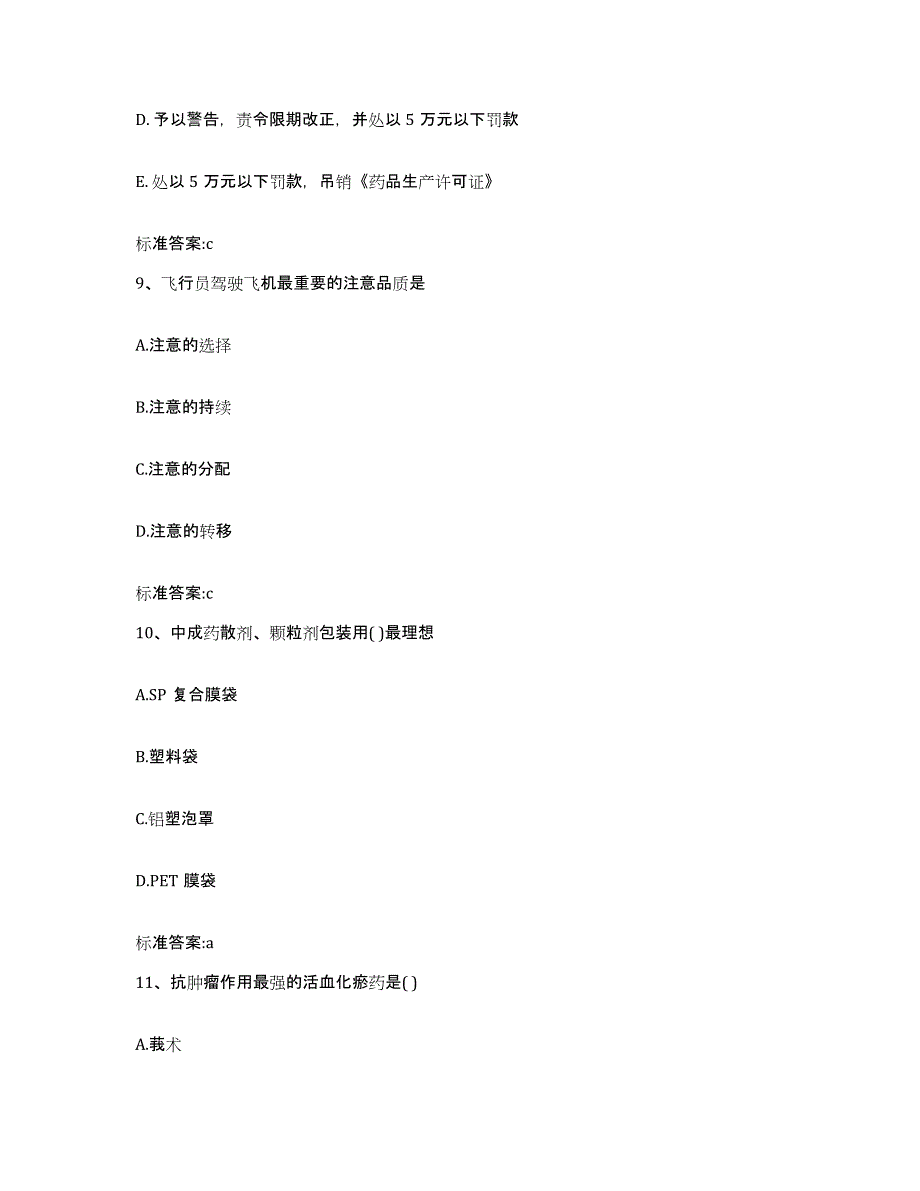 D. 予以警告，责令限期改正，并处以 5 万元以下罚款

E. 处以 5 万元以下罚款，吊销《药品生产许可证》

标准答案:c

9、飞行员驾驶飞机最重要的注意品质是

A.注意的选择

B.注意的持续

C.注意的分配

D.注意的转移

标准答案:c

10、中成药散剂、颗粒剂包装用( )最理想

A.SP 复合膜袋

B.塑料袋

C.铝塑泡罩

D.PET 膜袋

标准答案:a

11、抗肿瘤作用最强的活血化瘀药是( )

A.莪术